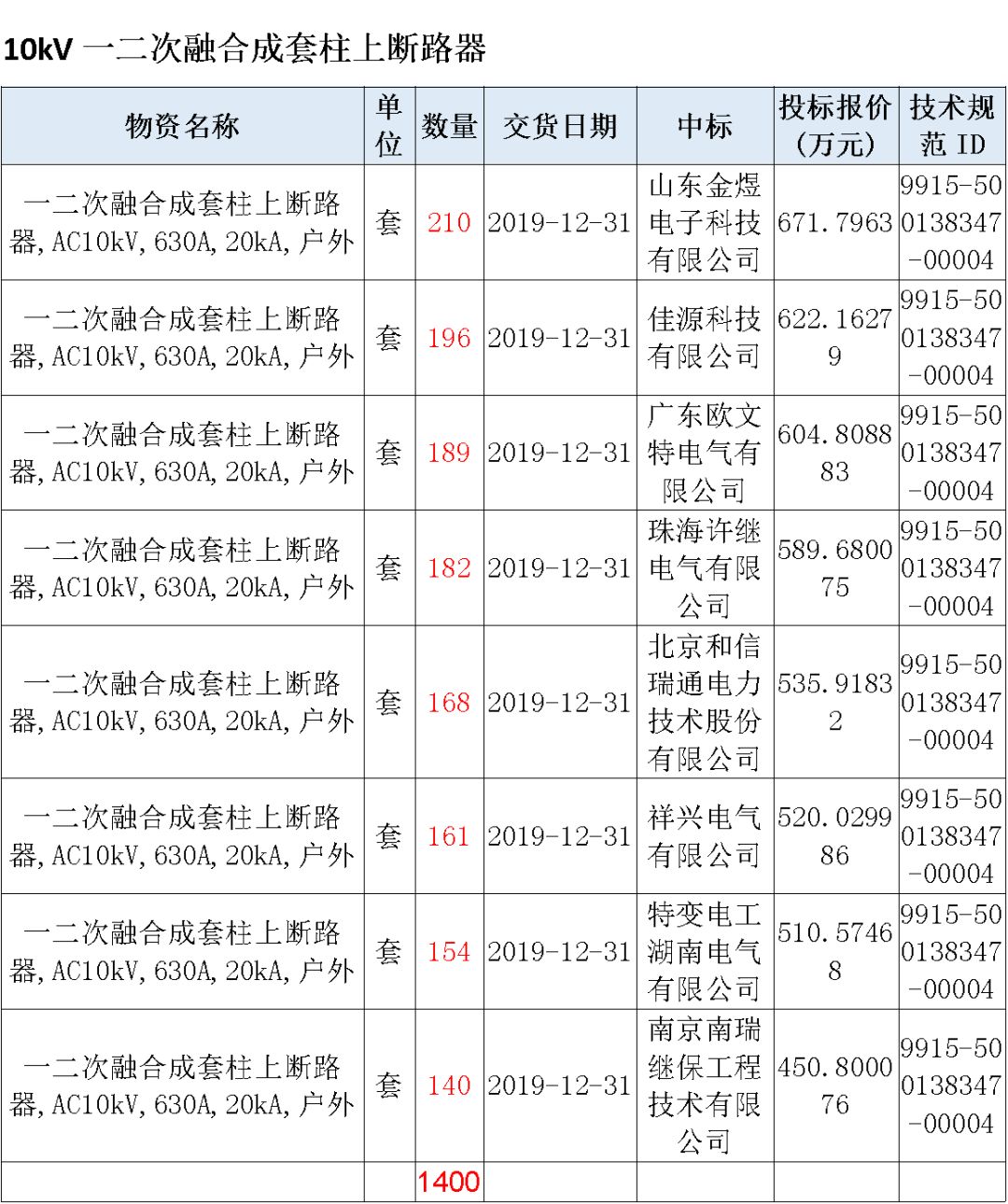 10kV 一二次融合成套柱上断路器

| 物资名称 | 单位 | 数量 | 交货日期 | 中标 | 投标报价（万元） | 技术规范ID |
|---|---|---|---|---|---|---|
| 一二次融合成套柱上断路器,AC10kV,630A,20kA,户外 | 套 | 210 | 2019-12-31 | 山东金煜电子科技有限公司 | 671.7963 | 9915-500138347-00004 |
| 一二次融合成套柱上断路器,AC10kV,630A,20kA,户外 | 套 | 196 | 2019-12-31 | 佳源科技有限公司 | 622.16279 | 9915-500138347-00004 |
| 一二次融合成套柱上断路器,AC10kV,630A,20kA,户外 | 套 | 189 | 2019-12-31 | 广东欧文特电气有限公司 | 604.808883 | 9915-500138347-00004 |
| 一二次融合成套柱上断路器,AC10kV,630A,20kA,户外 | 套 | 182 | 2019-12-31 | 珠海许继电气有限公司 | 589.680075 | 9915-500138347-00004 |
| 一二次融合成套柱上断路器,AC10kV,630A,20kA,户外 | 套 | 168 | 2019-12-31 | 北京和信瑞通电力技术股份有限公司 | 535.91832 | 9915-500138347-00004 |
| 一二次融合成套柱上断路器,AC10kV,630A,20kA,户外 | 套 | 161 | 2019-12-31 | 祥兴电气有限公司 | 520.029986 | 9915-500138347-00004 |
| 一二次融合成套柱上断路器,AC10kV,630A,20kA,户外 | 套 | 154 | 2019-12-31 | 特变电工湖南电气有限公司 | 510.57468 | 9915-500138347-00004 |
| 一二次融合成套柱上断路器,AC10kV,630A,20kA,户外 | 套 | 140 | 2019-12-31 | 南京南瑞继保工程技术有限公司 | 450.800076 | 9915-500138347-00004 |
|  |  | 1400 |  |  |  |  |